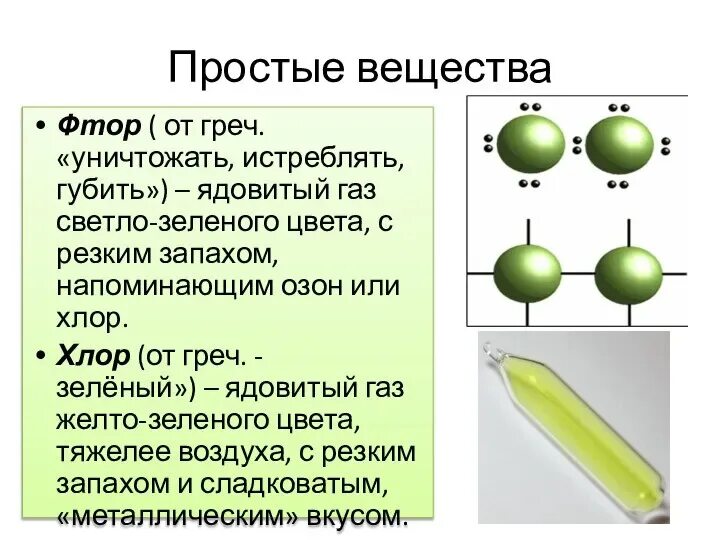 Простые вещества

• Фтор ( от греч. «уничтожать, истреблять, губить») – ядовитый газ светло-зеленого цвета, с резким запахом, напоминающим озон или хлор.

• Хлор (от греч. - зелёный») – ядовитый газ желто-зеленого цвета, тяжелее воздуха, с резким запахом и сладковатым, «металлическим» вкусом.